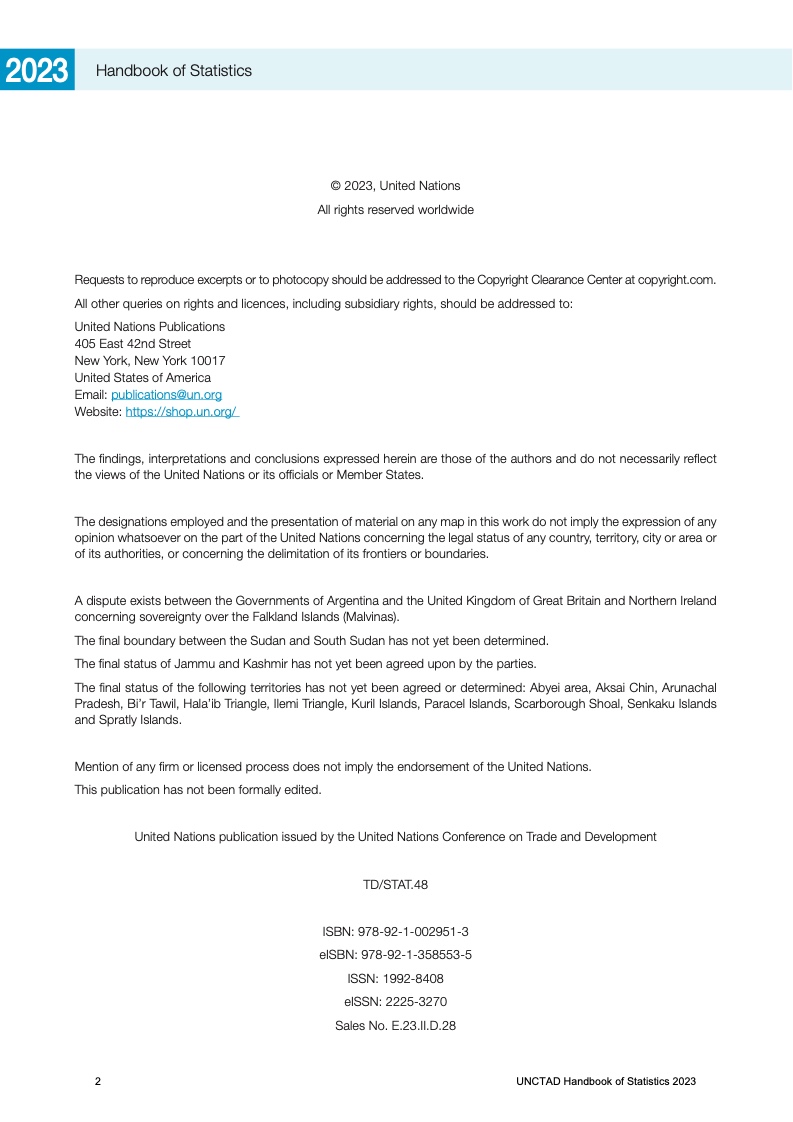 2023 Handbook of Statistics

© 2023, United Nations
All rights reserved worldwide

Requests to reproduce excerpts or to photocopy should be addressed to the Copyright Clearance Center at copyright.com.

All other queries on rights and licences, including subsidiary rights, should be addressed to:

United Nations Publications
405 East 42nd Street
New York, New York 10017
United States of America
Email: publications@un.org
Website: https://shop.un.org/

The findings, interpretations and conclusions expressed herein are those of the authors and do not necessarily reflect the views of the United Nations or its officials or Member States.

The designations employed and the presentation of material on any map in this work do not imply the expression of any opinion whatsoever on the part of the United Nations concerning the legal status of any country, territory, city or area or of its authorities, or concerning the delimitation of its frontiers or boundaries.

A dispute exists between the Governments of Argentina and the United Kingdom of Great Britain and Northern Ireland concerning sovereignty over the Falkland Islands (Malvinas).

The final boundary between the Sudan and South Sudan has not yet been determined.

The final status of Jammu and Kashmir has not yet been agreed upon by the parties.

The final status of the following territories has not yet been agreed or determined: Abyei area, Aksai Chin, Arunachal Pradesh, Bi'r Tawil, Hala'ib Triangle, Ilemi Triangle, Kuril Islands, Paracel Islands, Scarborough Shoal, Senkaku Islands and Spratly Islands.

Mention of any firm or licensed process does not imply the endorsement of the United Nations.

This publication has not been formally edited.

United Nations publication issued by the United Nations Conference on Trade and Development

TD/STAT.48

ISBN: 978-92-1-002951-3
eISBN: 978-92-1-358553-5
ISSN: 1992-8408
eISSN: 2225-3270
Sales No. E.23.II.D.28

2 UNCTAD Handbook of Statistics 2023